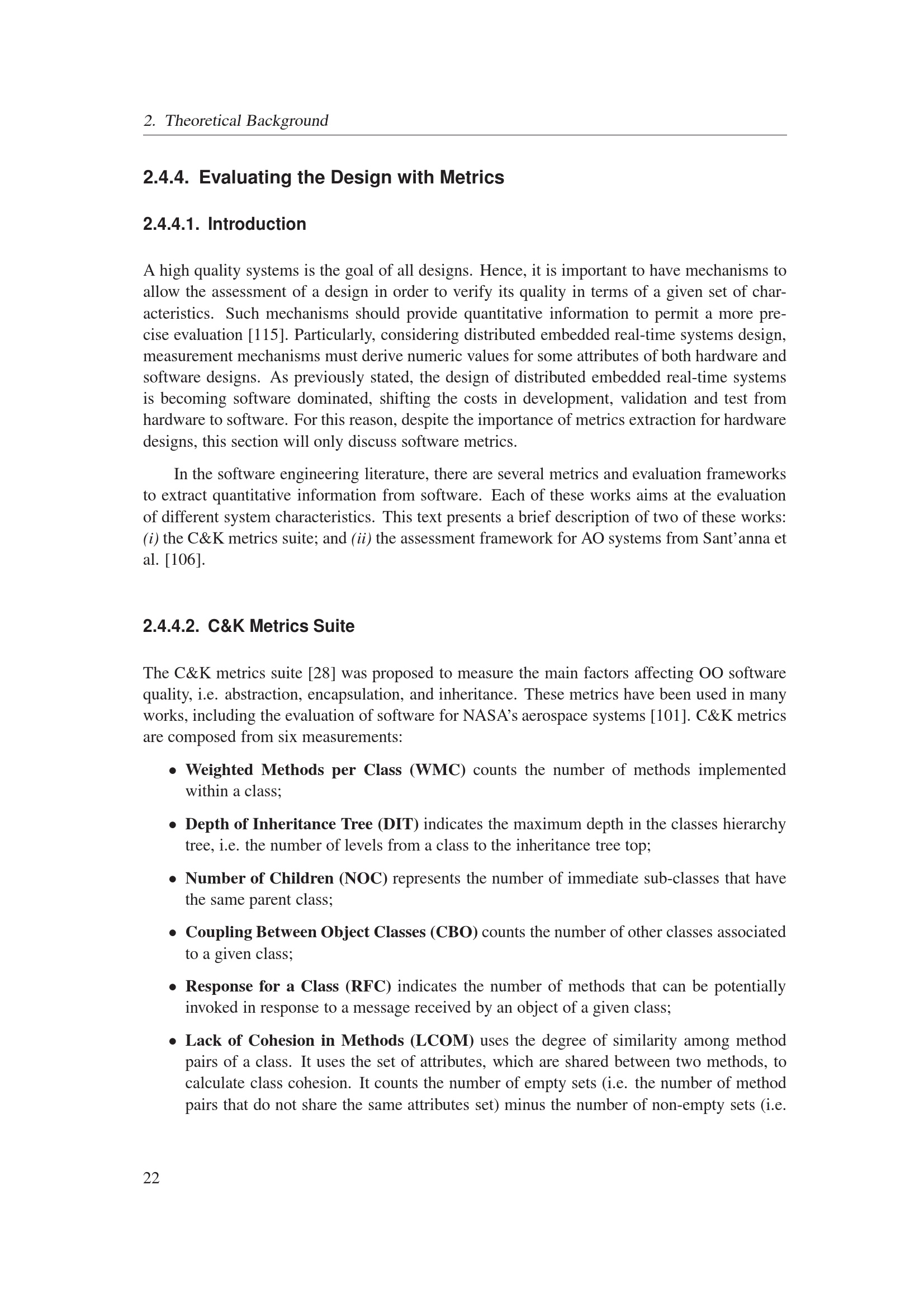 2. Theoretical Background

2.4.4. Evaluating the Design with Metrics

2.4.4.1. Introduction

A high quality systems is the goal of all designs. Hence, it is important to have mechanisms to allow the assessment of a design in order to verify its quality in terms of a given set of characteristics. Such mechanisms should provide quantitative information to permit a more precise evaluation [115]. Particularly, considering distributed embedded real-time systems design, measurement mechanisms must derive numeric values for some attributes of both hardware and software designs. As previously stated, the design of distributed embedded real-time systems is becoming software dominated, shifting the costs in development, validation and test from hardware to software. For this reason, despite the importance of metrics extraction for hardware designs, this section will only discuss software metrics.

In the software engineering literature, there are several metrics and evaluation frameworks to extract quantitative information from software. Each of these works aims at the evaluation of different system characteristics. This text presents a brief description of two of these works: (i) the C&K metrics suite; and (ii) the assessment framework for AO systems from Sant'anna et al. [106].

2.4.4.2. C&K Metrics Suite

The C&K metrics suite [28] was proposed to measure the main factors affecting OO software quality, i.e. abstraction, encapsulation, and inheritance. These metrics have been used in many works, including the evaluation of software for NASA's aerospace systems [101]. C&K metrics are composed from six measurements:

• Weighted Methods per Class (WMC) counts the number of methods implemented within a class;

• Depth of Inheritance Tree (DIT) indicates the maximum depth in the classes hierarchy tree, i.e. the number of levels from a class to the inheritance tree top;

• Number of Children (NOC) represents the number of immediate sub-classes that have the same parent class;

• Coupling Between Object Classes (CBO) counts the number of other classes associated to a given class;

• Response for a Class (RFC) indicates the number of methods that can be potentially invoked in response to a message received by an object of a given class;

• Lack of Cohesion in Methods (LCOM) uses the degree of similarity among method pairs of a class. It uses the set of attributes, which are shared between two methods, to calculate class cohesion. It counts the number of empty sets (i.e. the number of method pairs that do not share the same attributes set) minus the number of non-empty sets (i.e.

22